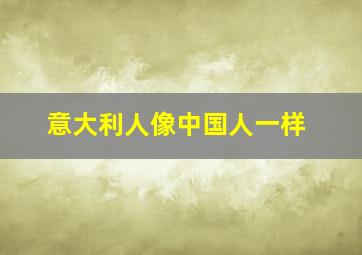 意大利人像中国人一样